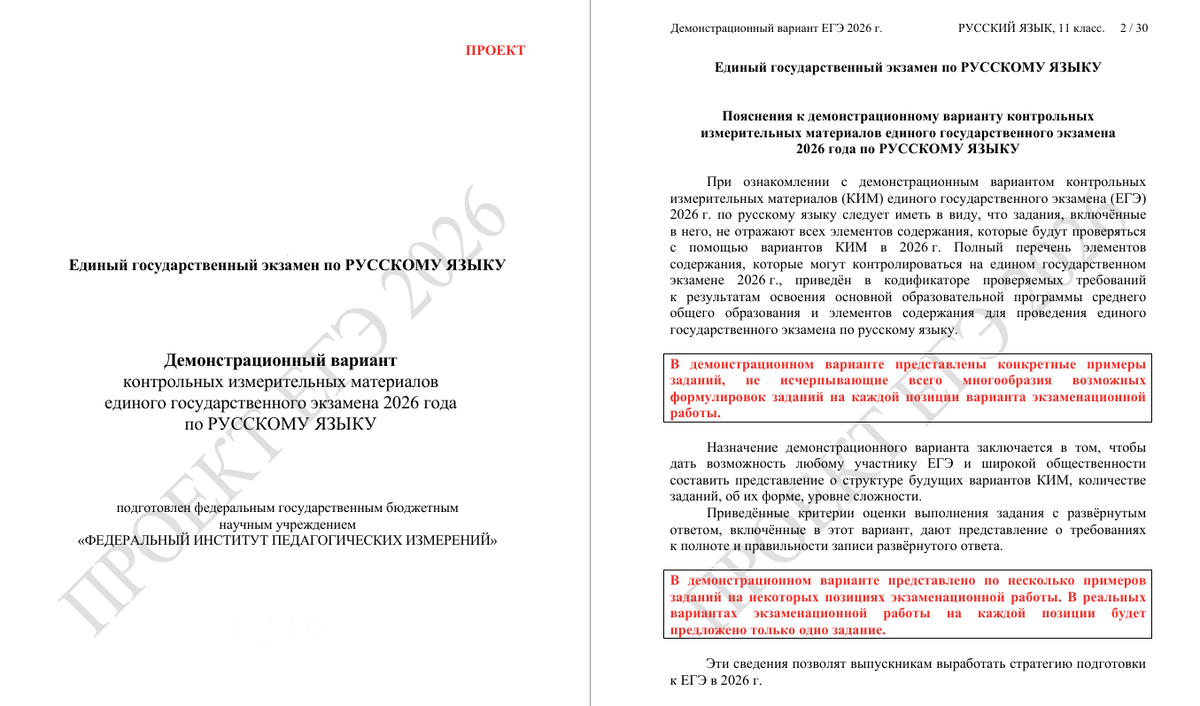 ПРОЕКТ

Единый государственный экзамен по РУССКОМУ ЯЗЫКУ

Демонстрационный вариант
контрольных измерительных материалов
единого государственного экзамена 2026 года
по РУССКОМУ ЯЗЫКУ

подготовлен федеральным государственным бюджетным
научным учреждением
«ФЕДЕРАЛЬНЫЙ ИНСТИТУТ ПЕДАГОГИЧЕСКИХ ИЗМЕРЕНИЙ»

ПРОЕКТ ЕГЭ 2026

Демонстрационный вариант ЕГЭ 2026 г. РУССКИЙ ЯЗЫК, 11 класс. 2 / 30

Единый государственный экзамен по РУССКОМУ ЯЗЫКУ

Пояснения к демонстрационному варианту контрольных измерительных материалов единого государственного экзамена 2026 года по РУССКОМУ ЯЗЫКУ

При ознакомлении с демонстрационным вариантом контрольных измерительных материалов (КИМ) единого государственного экзамена (ЕГЭ) 2026 г. по русскому языку следует иметь в виду, что задания, включённые в него, не отражают всех элементов содержания, которые будут проверяться с помощью вариантов КИМ в 2026 г. Полный перечень элементов содержания, которые могут контролироваться на едином государственном экзамене 2026 г., приведён в кодификаторе проверяемых требований к результатам освоения основной образовательной программы среднего общего образования и элементов содержания для проведения единого государственного экзамена по русскому языку.

В демонстрационном варианте представлены конкретные примеры заданий, не исчерпывающие всего многообразия возможных формулировок заданий на каждой позиции варианта экзаменационной работы.

Назначение демонстрационного варианта заключается в том, чтобы дать возможность любому участнику ЕГЭ и широкой общественности составить представление о структуре будущих вариантов КИМ, количестве заданий, об их форме, уровне сложности.

Приведённые критерии оценки выполнения задания с развёрнутым ответом, включённые в этот вариант, дают представление о требованиях к полноте и правильности записи развёрнутого ответа.

В демонстрационном варианте представлено по несколько примеров заданий на некоторых позициях экзаменационной работы. В реальных вариантах экзаменационной работы на каждой позиции будет предложено только одно задание.

Эти сведения позволят выпускникам выработать стратегию подготовки к ЕГЭ в 2026 г.

ПРОЕКТ ЕГЭ